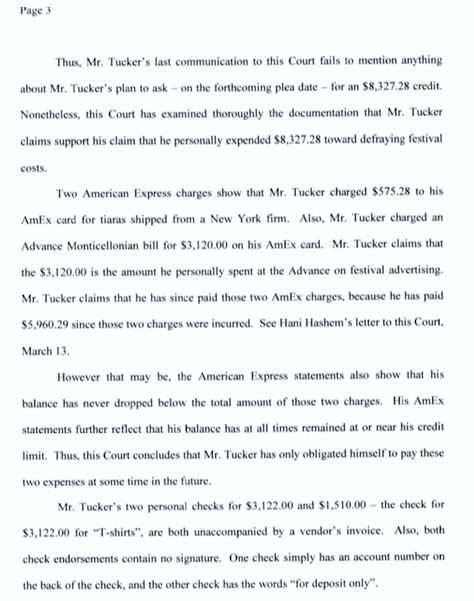 Page 3

Thus, Mr. Tucker's last communication to this Court fails to mention anything about Mr. Tucker's plan to ask – on the forthcoming plea date – for an \$8,327.28 credit. Nonetheless, this Court has examined thoroughly the documentation that Mr. Tucker claims support his claim that he personally expended \$8,327.28 toward defraying festival costs.

Two American Express charges show that Mr. Tucker charged \$575.28 to his AmEx card for tiaras shipped from a New York firm. Also, Mr. Tucker charged an Advance Monticellonian bill for \$3,120.00 on his AmEx card. Mr. Tucker claims that the \$3,120.00 is the amount he personally spent at the Advance on festival advertising. Mr. Tucker claims that he has since paid those two AmEx charges, because he has paid \$5,960.29 since those two charges were incurred. See Hani Hashem's letter to this Court, March 13.

However that may be, the American Express statements also show that his balance has never dropped below the total amount of those two charges. His AmEx statements further reflect that his balance has at all times remained at or near his credit limit. Thus, this Court concludes that Mr. Tucker has only obligated himself to pay these two expenses at some time in the future.

Mr. Tucker's two personal checks for \$3,122.00 and \$1,510.00 – the check for \$3,122.00 for "T-shirts", are both unaccompanied by a vendor's invoice. Also, both check endorsements contain no signature. One check simply has an account number on the back of the check, and the other check has the words "for deposit only".